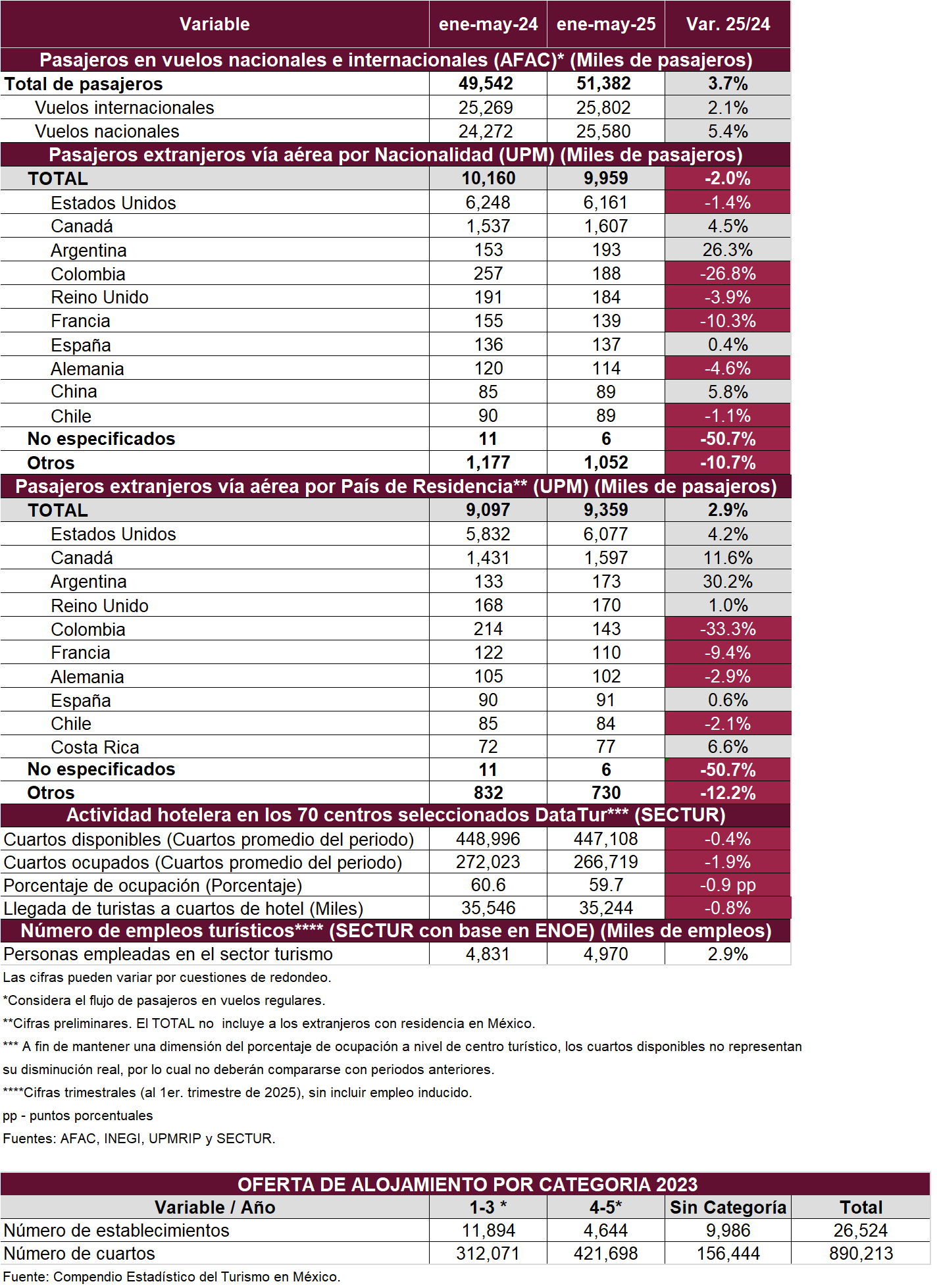 | Variable | ene-may-24 | ene-may-25 | Var. 25/24 |
|---|---|---|---|
| Pasajeros en vuelos nacionales e internacionales (AFAC)* (Miles de pasajeros) | | | |
| Total de pasajeros | 49,542 | 51,382 | 3.7% |
| Vuelos internacionales | 25,269 | 25,802 | 2.1% |
| Vuelos nacionales | 24,272 | 25,580 | 5.4% |
| Pasajeros extranjeros vía aérea por Nacionalidad (UPM) (Miles de pasajeros) | | | |
| TOTAL | 10,160 | 9,959 | -2.0% |
| Estados Unidos | 6,248 | 6,161 | -1.4% |
| Canadá | 1,537 | 1,607 | 4.5% |
| Argentina | 153 | 193 | 26.3% |
| Colombia | 257 | 188 | -26.8% |
| Reino Unido | 191 | 184 | -3.9% |
| Francia | 155 | 139 | -10.3% |
| España | 136 | 137 | 0.4% |
| Alemania | 120 | 114 | -4.6% |
| China | 85 | 89 | 5.8% |
| Chile | 90 | 89 | -1.1% |
| No especificados | 11 | 6 | -50.7% |
| Otros | 1,177 | 1,052 | -10.7% |
| Pasajeros extranjeros vía aérea por País de Residencia** (UPM) (Miles de pasajeros) | | | |
| TOTAL | 9,097 | 9,359 | 2.9% |
| Estados Unidos | 5,832 | 6,077 | 4.2% |
| Canadá | 1,431 | 1,597 | 11.6% |
| Argentina | 133 | 173 | 30.2% |
| Reino Unido | 168 | 170 | 1.0% |
| Colombia | 214 | 143 | -33.3% |
| Francia | 122 | 110 | -9.4% |
| Alemania | 105 | 102 | -2.9% |
| España | 90 | 91 | 0.6% |
| Chile | 85 | 84 | -2.1% |
| Costa Rica | 72 | 77 | 6.6% |
| No especificados | 11 | 6 | -50.7% |
| Otros | 832 | 730 | -12.2% |
| Actividad hotelera en los 70 centros seleccionados DataTur*** (SECTUR) | | | |
| Cuartos disponibles (Cuartos promedio del periodo) | 448,996 | 447,108 | -0.4% |
| Cuartos ocupados (Cuartos promedio del periodo) | 272,023 | 266,719 | -1.9% |
| Porcentaje de ocupación (Porcentaje) | 60.6 | 59.7 | -0.9 pp |
| Llegada de turistas a cuartos de hotel (Miles) | 35,546 | 35,244 | -0.8% |
| Número de empleos turísticos**** (SECTUR con base en ENOE) (Miles de empleos) | | | |
| Personas empleadas en el sector turismo | 4,831 | 4,970 | 2.9% |

Las cifras pueden variar por cuestiones de redondeo.

*Considera el flujo de pasajeros en vuelos regulares.

**Cifras preliminares. El TOTAL no incluye a los extranjeros con residencia en México.

*** A fin de mantener una dimensión del porcentaje de ocupación a nivel de centro turístico, los cuartos disponibles no representan su disminución real, por lo cual no deberán compararse con periodos anteriores.

****Cifras trimestrales (al 1er. trimestre de 2025), sin incluir empleo inducido.

pp - puntos porcentuales

Fuentes: AFAC, INEGI, UPMRIP y SECTUR.

OFERTA DE ALOJAMIENTO POR CATEGORIA 2023

| Variable / Año | 1-3 * | 4-5* | Sin Categoría | Total |
|---|---|---|---|---|
| Número de establecimientos | 11,894 | 4,644 | 9,986 | 26,524 |
| Número de cuartos | 312,071 | 421,698 | 156,444 | 890,213 |

Fuente: Compendio Estadístico del Turismo en México.